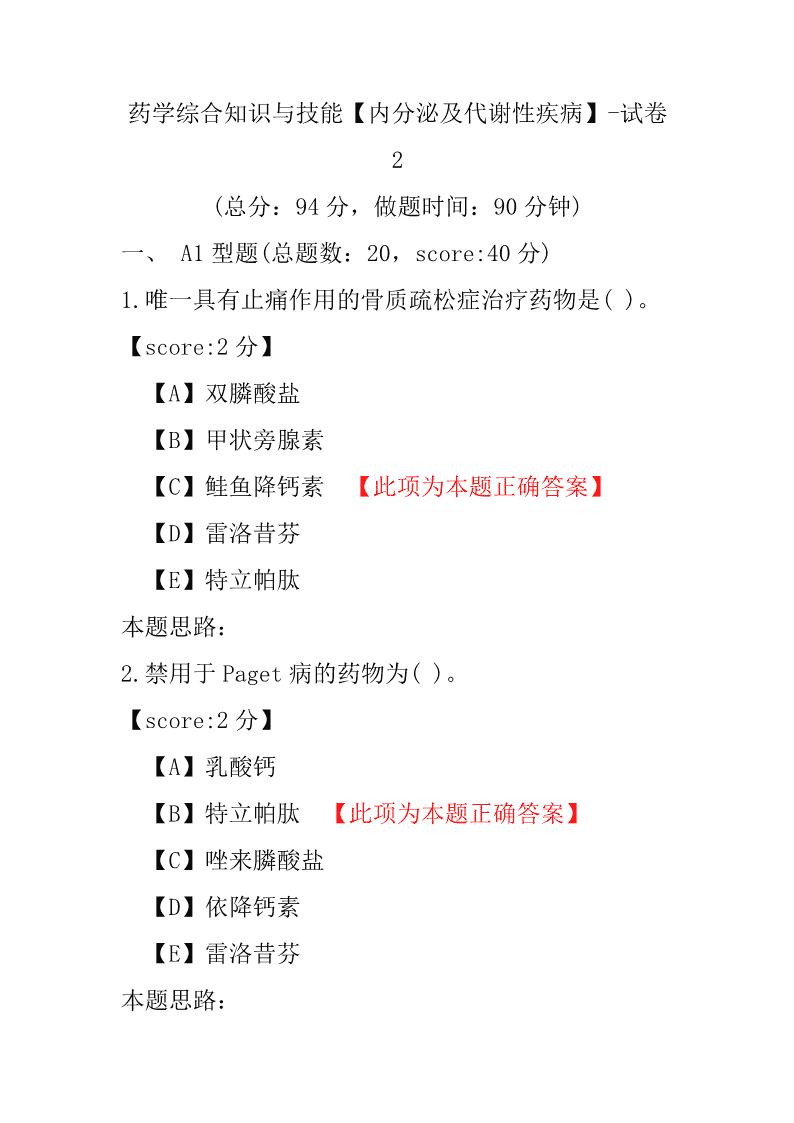 药学综合知识与技能【内分泌及代谢性疾病】-试卷 2

（总分：94 分，做题时间：90 分钟）

一、 A1 型题(总题数：20，score:40 分)

1.唯一具有止痛作用的骨质疏松症治疗药物是( )。

【score:2 分】

【A】双膦酸盐

【B】甲状旁腺素

【C】鲑鱼降钙素 【此项为本题正确答案】

【D】雷洛昔芬

【E】特立帕肽

本题思路：

2.禁用于 Paget 病的药物为( )。

【score:2 分】

【A】乳酸钙

【B】特立帕肽 【此项为本题正确答案】

【C】唑来膦酸盐

【D】依降钙素

【E】雷洛昔芬

本题思路：